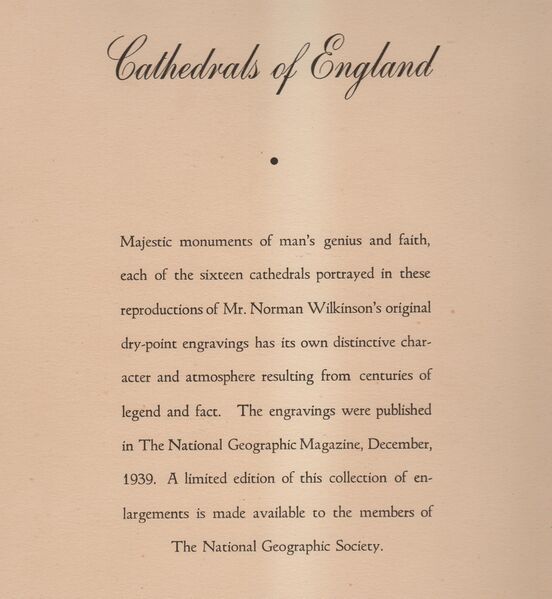 Cathedrals of England

•

Majestic monuments of man's genius and faith, each of the sixteen cathedrals portrayed in these reproductions of Mr. Norman Wilkinson's original dry-point engravings has its own distinctive character and atmosphere resulting from centuries of legend and fact. The engravings were published in The National Geographic Magazine, December, 1939. A limited edition of this collection of enlargements is made available to the members of The National Geographic Society.